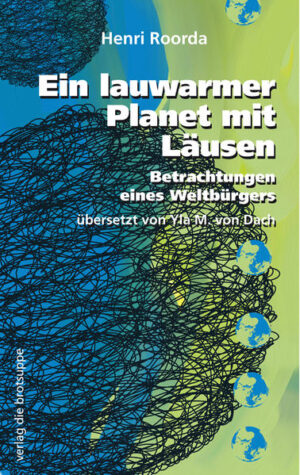 Henri Roorda

Ein lauwarmer Planet mit Läusen

Betrachtungen eines Weltbürgers

übersetzt von Yla M. von Dach

verlag die brotsuppe